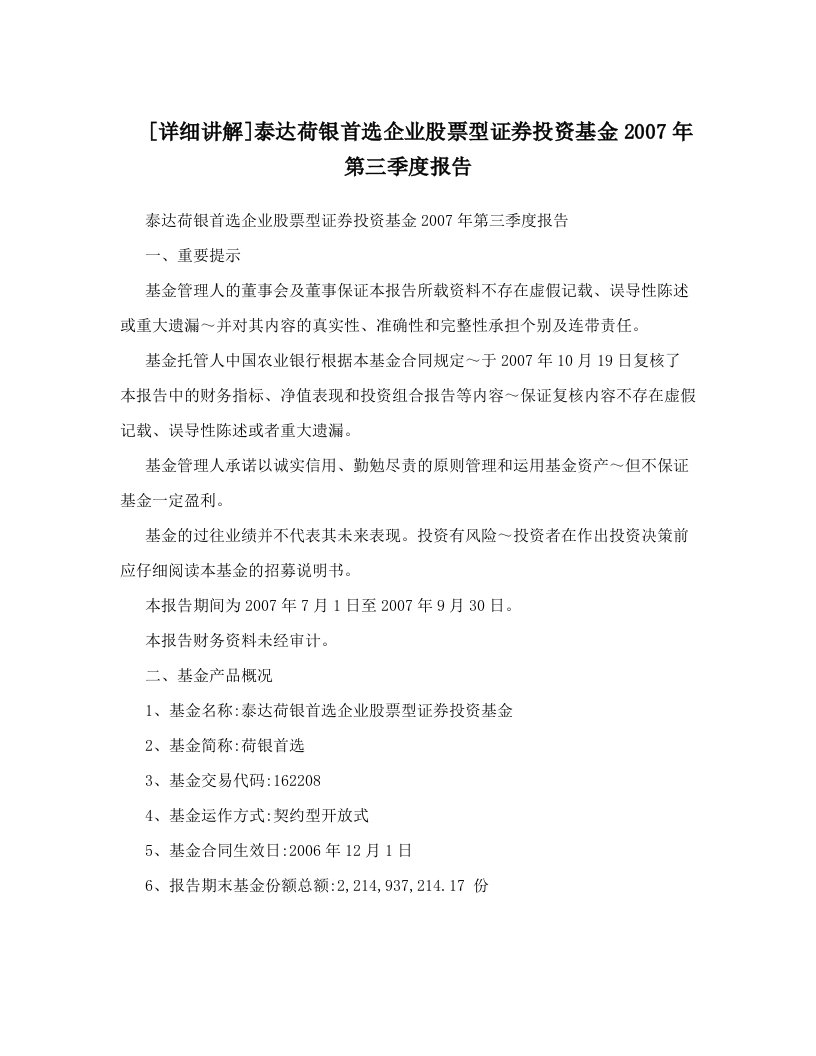 [详细讲解]泰达荷银首选企业股票型证券投资基金2007年第三季度报告

泰达荷银首选企业股票型证券投资基金2007年第三季度报告

一、重要提示

基金管理人的董事会及董事保证本报告所载资料不存在虚假记载、误导性陈述或重大遗漏～并对其内容的真实性、准确性和完整性承担个别及连带责任。

基金托管人中国农业银行根据本基金合同规定～于2007年10月19日复核了本报告中的财务指标、净值表现和投资组合报告等内容～保证复核内容不存在虚假记载、误导性陈述或者重大遗漏。

基金管理人承诺以诚实信用、勤勉尽责的原则管理和运用基金资产～但不保证基金一定盈利。

基金的过往业绩并不代表其未来表现。投资有风险～投资者在作出投资决策前应仔细阅读本基金的招募说明书。

本报告期间为2007年7月1日至2007年9月30日。

本报告财务资料未经审计。

二、基金产品概况

1、基金名称:泰达荷银首选企业股票型证券投资基金

2、基金简称:荷银首选

3、基金交易代码:162208

4、基金运作方式:契约型开放式

5、基金合同生效日:2006年12月1日

6、报告期末基金份额总额:2,214,937,214.17 份